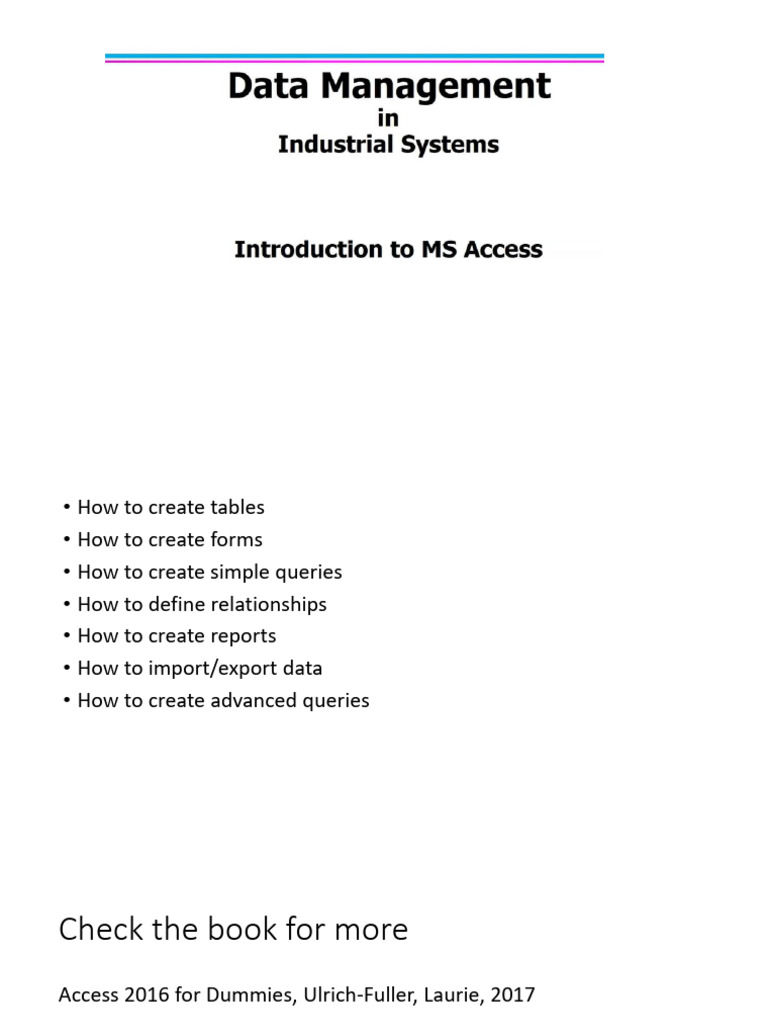 Data Management
in
Industrial Systems

Introduction to MS Access

• How to create tables
• How to create forms
• How to create simple queries
• How to define relationships
• How to create reports
• How to import/export data
• How to create advanced queries

Check the book for more

Access 2016 for Dummies, Ulrich-Fuller, Laurie, 2017